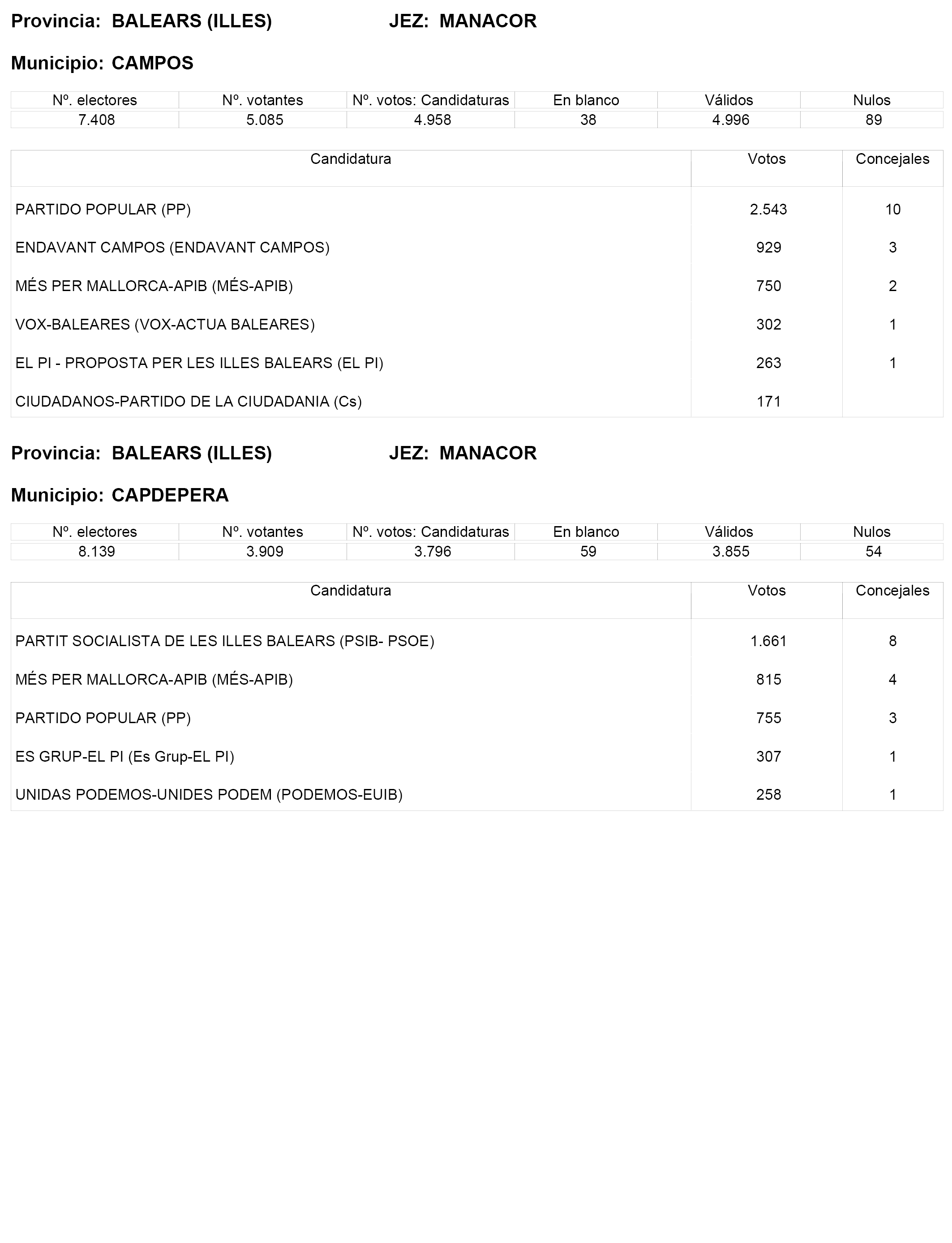 Provincia: BALEARS (ILLES) JEZ: MANACOR

Municipio: CAMPOS

| Nº. electores | Nº. votantes | Nº. votos: Candidaturas | En blanco | Válidos | Nulos |
|---|---|---|---|---|---|
| 7.408 | 5.085 | 4.958 | 38 | 4.996 | 89 |

| Candidatura | Votos | Concejales |
|---|---|---|
| PARTIDO POPULAR (PP) | 2.543 | 10 |
| ENDAVANT CAMPOS (ENDAVANT CAMPOS) | 929 | 3 |
| MÉS PER MALLORCA-APIB (MÉS-APIB) | 750 | 2 |
| VOX-BALEARES (VOX-ACTUA BALEARES) | 302 | 1 |
| EL PI - PROPOSTA PER LES ILLES BALEARS (EL PI) | 263 | 1 |
| CIUDADANOS-PARTIDO DE LA CIUDADANIA (Cs) | 171 | |

Provincia: BALEARS (ILLES) JEZ: MANACOR

Municipio: CAPDEPERA

| Nº. electores | Nº. votantes | Nº. votos: Candidaturas | En blanco | Válidos | Nulos |
|---|---|---|---|---|---|
| 8.139 | 3.909 | 3.796 | 59 | 3.855 | 54 |

| Candidatura | Votos | Concejales |
|---|---|---|
| PARTIT SOCIALISTA DE LES ILLES BALEARS (PSIB- PSOE) | 1.661 | 8 |
| MÉS PER MALLORCA-APIB (MÉS-APIB) | 815 | 4 |
| PARTIDO POPULAR (PP) | 755 | 3 |
| ES GRUP-EL PI (Es Grup-EL PI) | 307 | 1 |
| UNIDAS PODEMOS-UNIDES PODEM (PODEMOS-EUIB) | 258 | 1 |